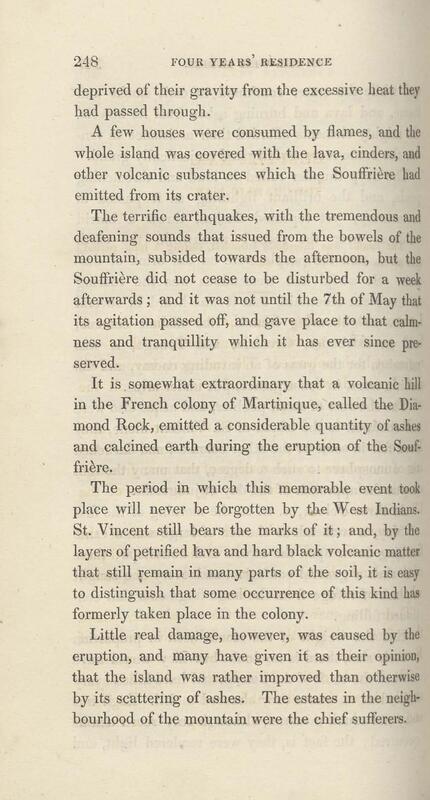 248 FOUR YEARS' RESIDENCE

deprived of their gravity from the excessive heat they had passed through.

A few houses were consumed by flames, and the whole island was covered with the lava, cinders, and other volcanic substances which the Souffrière had emitted from its crater.

The terrific earthquakes, with the tremendous and deafening sounds that issued from the bowels of the mountain, subsided towards the afternoon, but the Souffrière did not cease to be disturbed for a week afterwards; and it was not until the 7th of May that its agitation passed off, and gave place to that calmness and tranquillity which it has ever since preserved.

It is somewhat extraordinary that a volcanic hill in the French colony of Martinique, called the Diamond Rock, emitted a considerable quantity of ashes and calcined earth during the eruption of the Souffrière.

The period in which this memorable event took place will never be forgotten by the West Indians. St. Vincent still bears the marks of it; and, by the layers of petrified lava and hard black volcanic matter that still remain in many parts of the soil, it is easy to distinguish that some occurrence of this kind has formerly taken place in the colony.

Little real damage, however, was caused by the eruption, and many have given it as their opinion, that the island was rather improved than otherwise by its scattering of ashes. The estates in the neighbourhood of the mountain were the chief sufferers.